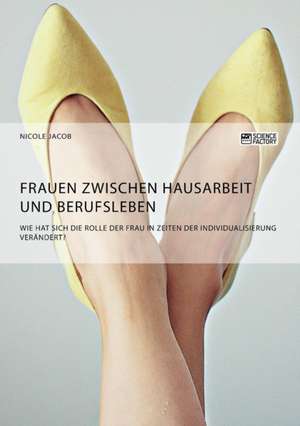 NICOLE JACOB

SCIENCE FACTORY

FRAUEN ZWISCHEN HAUSARBEIT UND BERUFSLEBEN

WIE HAT SICH DIE ROLLE DER FRAU IN ZEITEN DER INDIVIDUALISIERUNG VERÄNDERT?